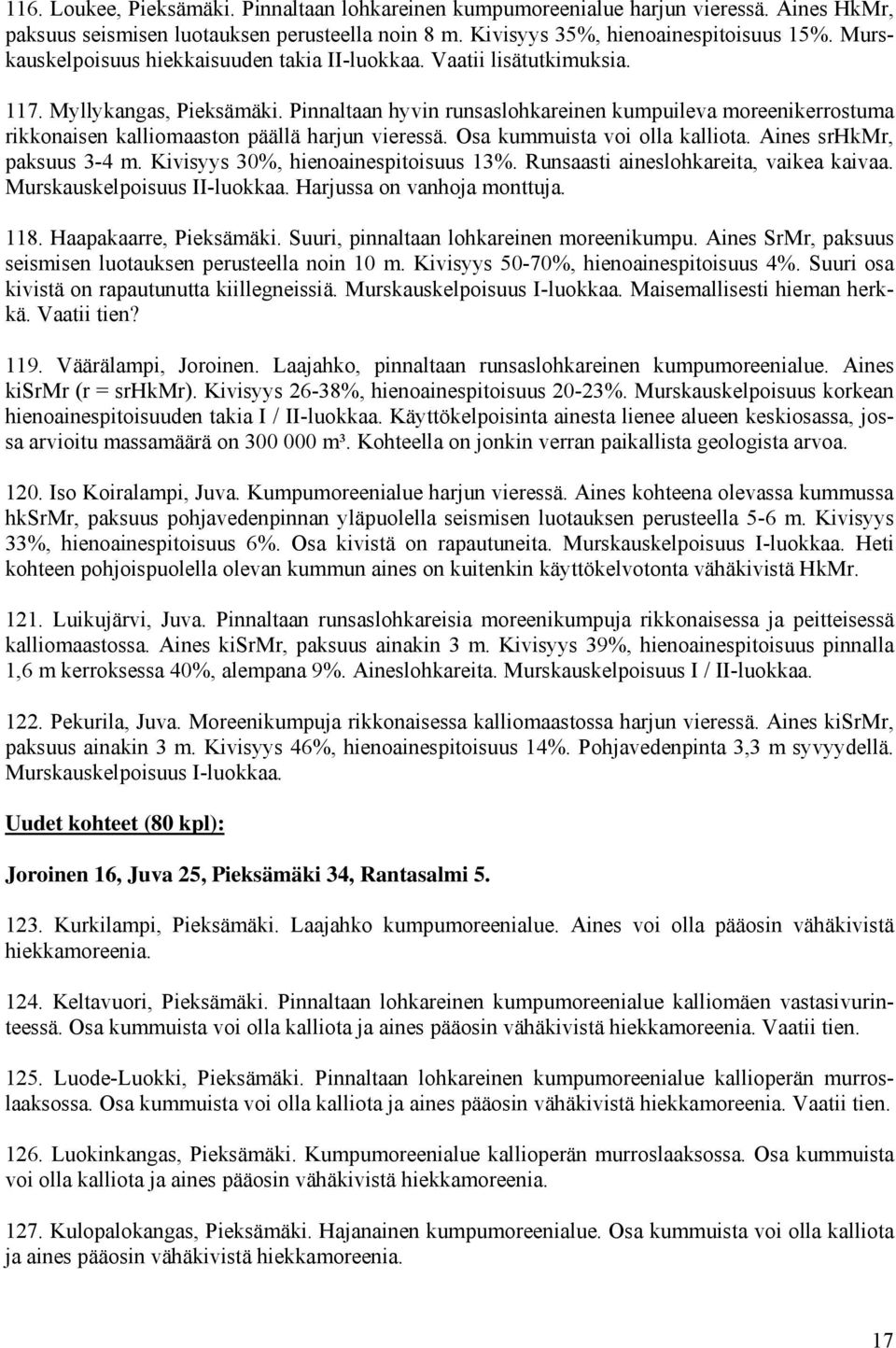 116. Loukee, Pieksämäki. Pinnaltaan lohkareinen kumpumoreenialue harjun vieressä. Aines HkMr, paksuus seismisen luotauksen perusteella noin 8 m. Kivisyys 35%, hienoainespitoisuus 15%. Murskauskelpoisuus hiekkaisuuden takia II-luokkaa. Vaatii lisätutkimuksia.

117. Myllykangas, Pieksämäki. Pinnaltaan hyvin runsaslohkareinen kumpuileva moreenikerrostuma rikkonaisen kalliomaaston päällä harjun vieressä. Osa kummuista voi olla kalliota. Aines srHkMr, paksuus 3-4 m. Kivisyys 30%, hienoainespitoisuus 13%. Runsaasti aineslohkareita, vaikea kaivaa. Murskauskelpoisuus II-luokkaa. Harjussa on vanhoja monttuja.

118. Haapakaarre, Pieksämäki. Suuri, pinnaltaan lohkareinen moreenikumpu. Aines SrMr, paksuus seismisen luotauksen perusteella noin 10 m. Kivisyys 50-70%, hienoainespitoisuus 4%. Suuri osa kivistä on rapautunutta kiillegneissiä. Murskauskelpoisuus I-luokkaa. Maisemallisesti hieman herkkä. Vaatii tien?

119. Väärälampi, Joroinen. Laajahko, pinnaltaan runsaslohkareinen kumpumoreenialue. Aines kiSrMr (r = srHkMr). Kivisyys 26-38%, hienoainespitoisuus 20-23%. Murskauskelpoisuus korkean hienoainespitoisuuden takia I / II-luokkaa. Käyttökelpoisinta ainesta lienee alueen keskiosassa, jossa arvioitu massamäärä on 300 000 m³. Kohteella on jonkin verran paikallista geologista arvoa.

120. Iso Koiralampi, Juva. Kumpumoreenialue harjun vieressä. Aines kohteena olevassa kummussa hkSrMr, paksuus pohjavedenpinnan yläpuolella seismisen luotauksen perusteella 5-6 m. Kivisyys 33%, hienoainespitoisuus 6%. Osa kivistä on rapautuneita. Murskauskelpoisuus I-luokkaa. Heti kohteen pohjoispuolella olevan kummun aines on kuitenkin käyttökelvotonta vähäkivistä HkMr.

121. Luikujärvi, Juva. Pinnaltaan runsaslohkareisia moreenikumpuja rikkonaisessa ja peitteisessä kalliomaastossa. Aines kiSrMr, paksuus ainakin 3 m. Kivisyys 39%, hienoainespitoisuus pinnalla 1,6 m kerroksessa 40%, alempana 9%. Aineslohkareita. Murskauskelpoisuus I / II-luokkaa.

122. Pekurila, Juva. Moreenikumpuja rikkonaisessa kalliomaastossa harjun vieressä. Aines kiSrMr, paksuus ainakin 3 m. Kivisyys 46%, hienoainespitoisuus 14%. Pohjavedenpinta 3,3 m syvyydellä. Murskauskelpoisuus I-luokkaa.

Uudet kohteet (80 kpl):

Joroinen 16, Juva 25, Pieksämäki 34, Rantasalmi 5.

123. Kurkilampi, Pieksämäki. Laajahko kumpumoreenialue. Aines voi olla pääosin vähäkivistä hiekkamoreenia.

124. Keltavuori, Pieksämäki. Pinnaltaan lohkareinen kumpumoreenialue kalliomäen vastasivurinteessä. Osa kummuista voi olla kalliota ja aines pääosin vähäkivistä hiekkamoreenia. Vaatii tien.

125. Luode-Luokki, Pieksämäki. Pinnaltaan lohkareinen kumpumoreenialue kallioperän murroslaaksossa. Osa kummuista voi olla kalliota ja aines pääosin vähäkivistä hiekkamoreenia. Vaatii tien.

126. Luokinkangas, Pieksämäki. Kumpumoreenialue kallioperän murroslaaksossa. Osa kummuista voi olla kalliota ja aines pääosin vähäkivistä hiekkamoreenia.

127. Kulopalokangas, Pieksämäki. Hajanainen kumpumoreenialue. Osa kummuista voi olla kalliota ja aines pääosin vähäkivistä hiekkamoreenia.

17